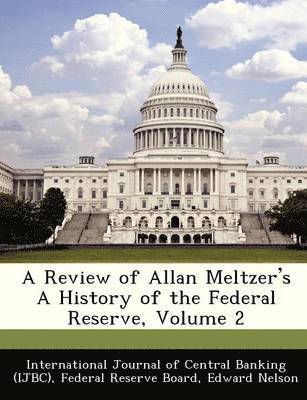 A Review of Allan Meltzer's A History of the Federal Reserve, Volume 2

International Journal of Central Banking (IJBC), Federal Reserve Board, Edward Nelson